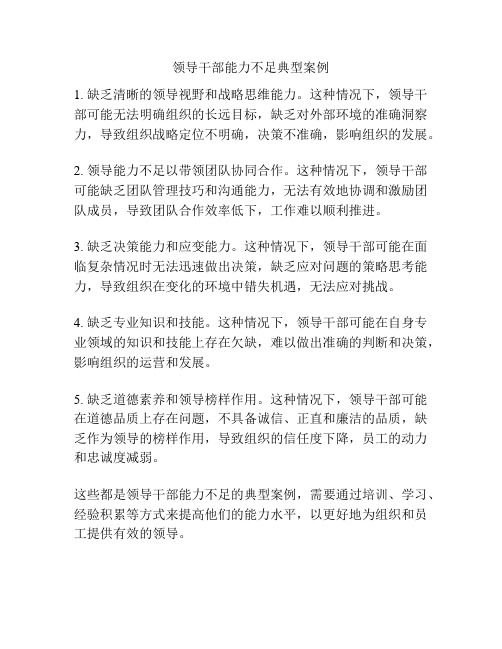 领导干部能力不足典型案例

1. 缺乏清晰的领导视野和战略思维能力。这种情况下，领导干部可能无法明确组织的长远目标，缺乏对外部环境的准确洞察力，导致组织战略定位不明确，决策不准确，影响组织的发展。

2. 领导能力不足以带领团队协同合作。这种情况下，领导干部可能缺乏团队管理技巧和沟通能力，无法有效地协调和激励团队成员，导致团队合作效率低下，工作难以顺利推进。

3. 缺乏决策能力和应变能力。这种情况下，领导干部可能在面临复杂情况时无法迅速做出决策，缺乏应对问题的策略思考能力，导致组织在变化的环境中错失机遇，无法应对挑战。

4. 缺乏专业知识和技能。这种情况下，领导干部可能在自身专业领域的知识和技能上存在欠缺，难以做出准确的判断和决策，影响组织的运营和发展。

5. 缺乏道德素养和领导榜样作用。这种情况下，领导干部可能在道德品质上存在问题，不具备诚信、正直和廉洁的品质，缺乏作为领导的榜样作用，导致组织的信任度下降，员工的动力和忠诚度减弱。

这些都是领导干部能力不足的典型案例，需要通过培训、学习、经验积累等方式来提高他们的能力水平，以更好地为组织和员工提供有效的领导。